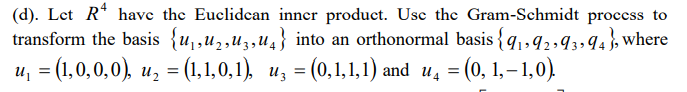 (d). Let $R^4$ have the Euclidean inner product. Use the Gram-Schmidt process to transform the basis $\{u_1, u_2, u_3, u_4\}$ into an orthonormal basis $\{q_1, q_2, q_3, q_4\}$, where $u_1 = (1,0,0,0)$, $u_2 = (1,1,0,1)$, $u_3 = (0,1,1,1)$ and $u_4 = (0,1,-1,0)$.